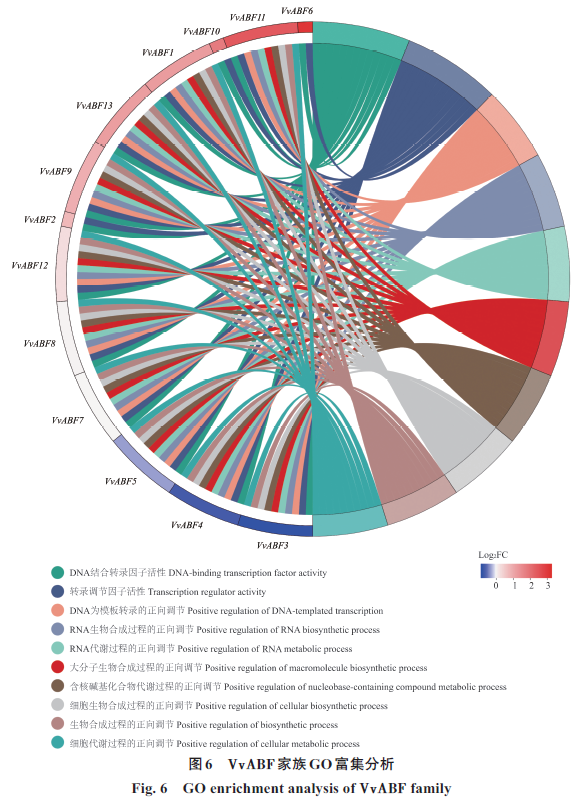 VvABF6
VvABF11
VvABF10
VvABF1
VvABF13
VvABF9
VvABF2
VvABF12
VvABF8
VvABF7
VvABF5
VvABF4
VvABF3

$Log_2FC$
0 1 2 3

DNA结合转录因子活性 DNA-binding transcription factor activity
转录调节因子活性 Transcription regulator activity
DNA为模板转录的正向调节 Positive regulation of DNA-templated transcription
RNA生物合成过程的正向调节 Positive regulation of RNA biosynthetic process
RNA代谢过程的正向调节 Positive regulation of RNA metabolic process
大分子生物合成过程的正向调节 Positive regulation of macromolecule biosynthetic process
含核碱基化合物代谢过程的正向调节 Positive regulation of nucleobase-containing compound metabolic process
细胞生物合成过程的正向调节 Positive regulation of cellular biosynthetic process
生物合成过程的正向调节 Positive regulation of biosynthetic process
细胞代谢过程的正向调节 Positive regulation of cellular metabolic process

图6 VvABF家族GO富集分析
Fig. 6 GO enrichment analysis of VvABF family